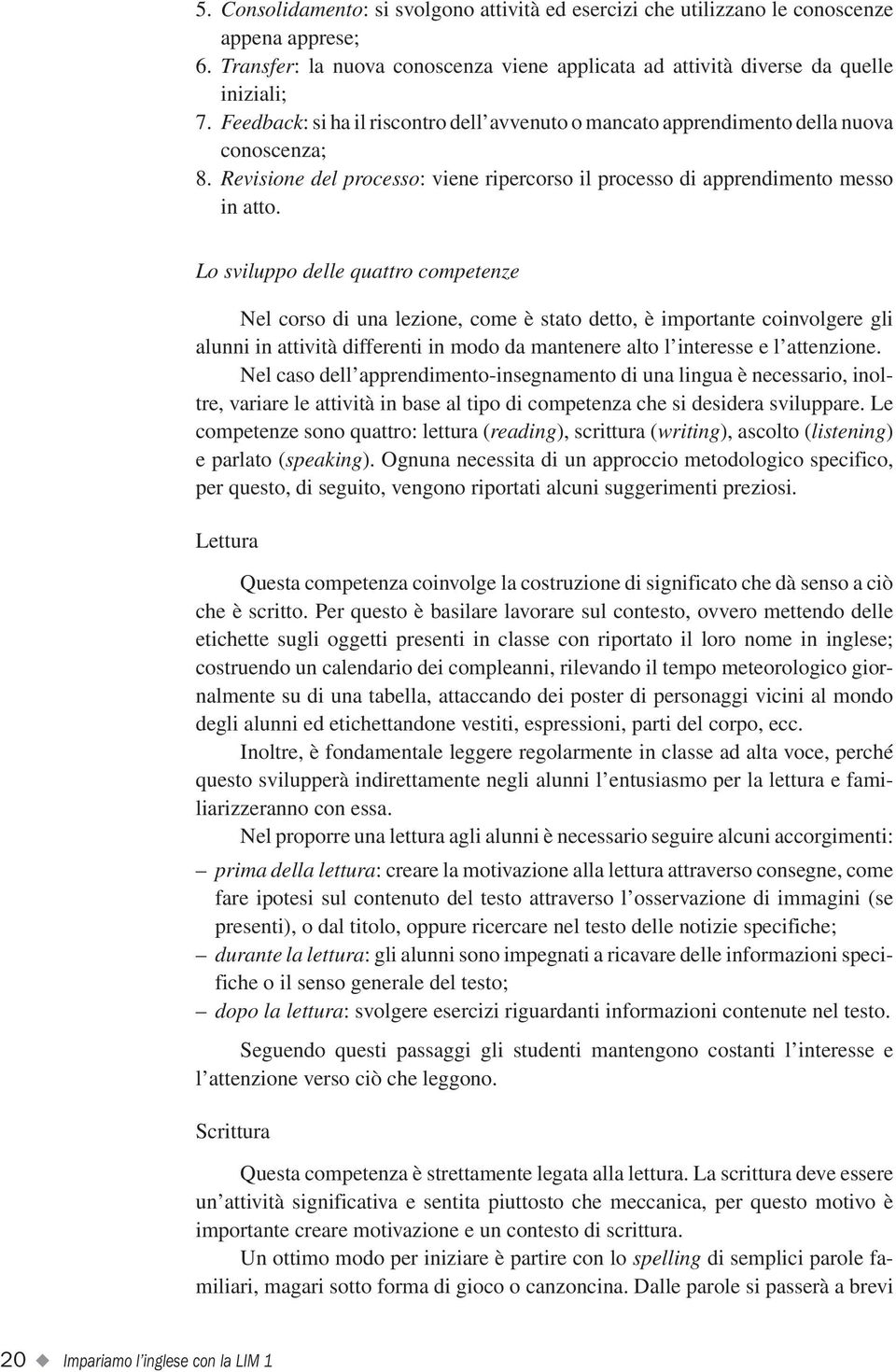 5. Consolidamento: si svolgono attività ed esercizi che utilizzano le conoscenze appena apprese;
6. Transfer: la nuova conoscenza viene applicata ad attività diverse da quelle iniziali;
7. Feedback: si ha il riscontro dell'avvenuto o mancato apprendimento della nuova conoscenza;
8. Revisione del processo: viene ripercorso il processo di apprendimento messo in atto.

Lo sviluppo delle quattro competenze

Nel corso di una lezione, come è stato detto, è importante coinvolgere gli alunni in attività differenti in modo da mantenere alto l'interesse e l'attenzione.

Nel caso dell'apprendimento-insegnamento di una lingua è necessario, inoltre, variare le attività in base al tipo di competenza che si desidera sviluppare. Le competenze sono quattro: lettura (reading), scrittura (writing), ascolto (listening) e parlato (speaking). Ognuna necessita di un approccio metodologico specifico, per questo, di seguito, vengono riportati alcuni suggerimenti preziosi.

Lettura

Questa competenza coinvolge la costruzione di significato che dà senso a ciò che è scritto. Per questo è basilare lavorare sul contesto, ovvero mettendo delle etichette sugli oggetti presenti in classe con riportato il loro nome in inglese; costruendo un calendario dei compleanni, rilevando il tempo meteorologico giornalmente su di una tabella, attaccando dei poster di personaggi vicini al mondo degli alunni ed etichettandone vestiti, espressioni, parti del corpo, ecc.

Inoltre, è fondamentale leggere regolarmente in classe ad alta voce, perché questo svilupperà indirettamente negli alunni l'entusiasmo per la lettura e familiarizzeranno con essa.

Nel proporre una lettura agli alunni è necessario seguire alcuni accorgimenti:
– prima della lettura: creare la motivazione alla lettura attraverso consegne, come fare ipotesi sul contenuto del testo attraverso l'osservazione di immagini (se presenti), o dal titolo, oppure ricercare nel testo delle notizie specifiche;
– durante la lettura: gli alunni sono impegnati a ricavare delle informazioni specifiche o il senso generale del testo;
– dopo la lettura: svolgere esercizi riguardanti informazioni contenute nel testo.

Seguendo questi passaggi gli studenti mantengono costanti l'interesse e l'attenzione verso ciò che leggono.

Scrittura

Questa competenza è strettamente legata alla lettura. La scrittura deve essere un'attività significativa e sentita piuttosto che meccanica, per questo motivo è importante creare motivazione e un contesto di scrittura.

Un ottimo modo per iniziare è partire con lo spelling di semplici parole familiari, magari sotto forma di gioco o canzoncina. Dalle parole si passerà a brevi

20 ◆ Impariamo l'inglese con la LIM 1